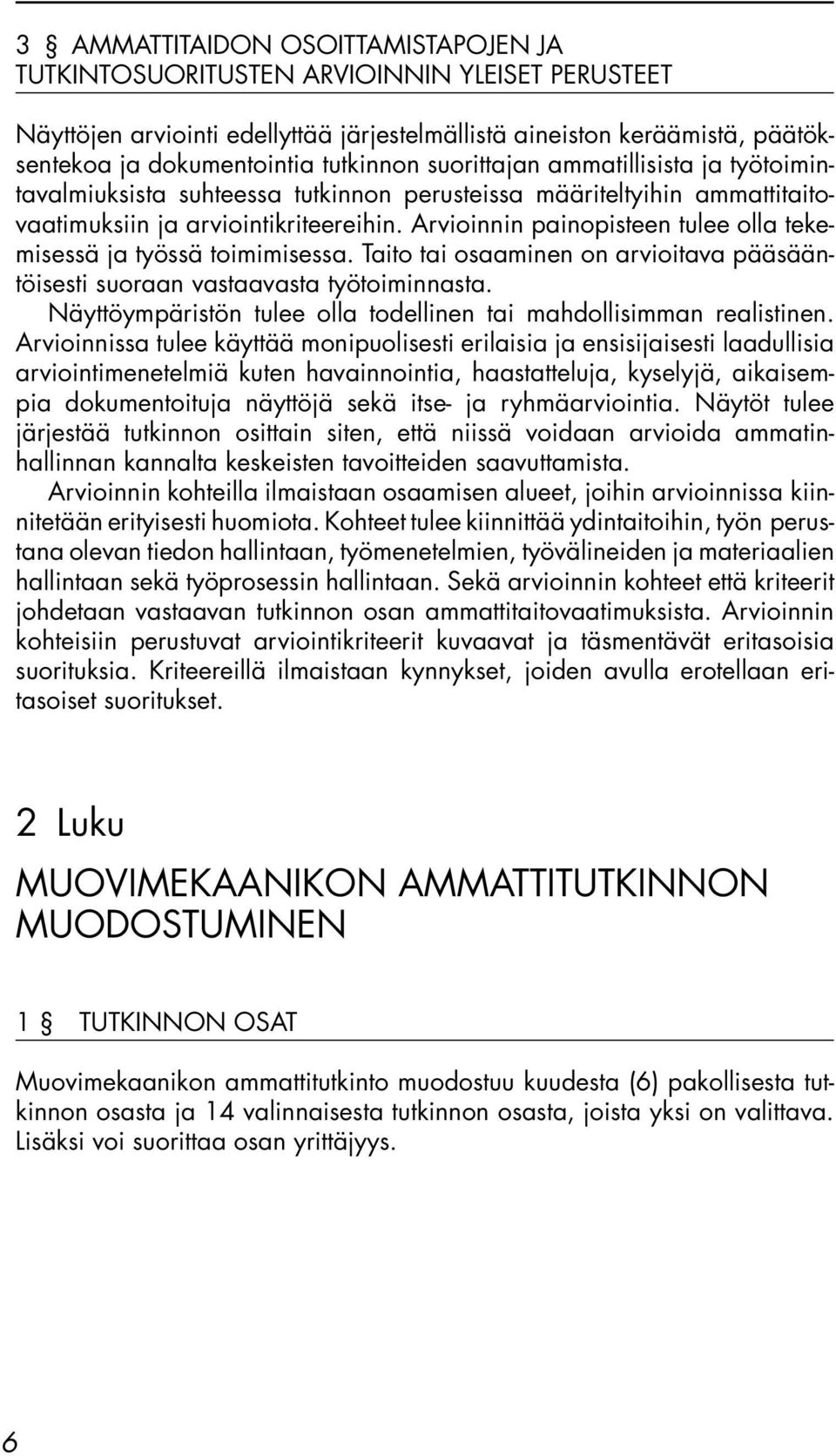 3 § AMMATTITAIDON OSOITTAMISTAPOJEN JA TUTKINTOSUORITUSTEN ARVIOINNIN YLEISET PERUSTEET

Näyttöjen arviointi edellyttää järjestelmällistä aineiston keräämistä, päätöksentekoa ja dokumentointia tutkinnon suorittajan ammatillisista ja työtoimintavalmiuksista suhteessa tutkinnon perusteissa määriteltyihin ammattitaitovaatimuksiin ja arviointikriteereihin. Arvioinnin painopisteen tulee olla tekemisessä ja työssä toimimisessa. Taito tai osaaminen on arvioitava pääsääntöisesti suoraan vastaavasta työtoiminnasta.

Näyttöympäristön tulee olla todellinen tai mahdollisimman realistinen. Arvioinnissa tulee käyttää monipuolisesti erilaisia ja ensisijaisesti laadullisia arviointimenetelmiä kuten havainnointia, haastatteluja, kyselyjä, aikaisempia dokumentoituja näyttöjä sekä itse- ja ryhmäarviointia. Näytöt tulee järjestää tutkinnon osittain siten, että niissä voidaan arvioida ammatinhallinnan kannalta keskeisten tavoitteiden saavuttamista.

Arvioinnin kohteilla ilmaistaan osaamisen alueet, joihin arvioinnissa kiinnitetään erityisesti huomiota. Kohteet tulee kiinnittää ydintaitoihin, työn perustana olevan tiedon hallintaan, työmenetelmien, työvälineiden ja materiaalien hallintaan sekä työprosessin hallintaan. Sekä arvioinnin kohteet että kriteerit johdetaan vastaavan tutkinnon osan ammattitaitovaatimuksista. Arvioinnin kohteisiin perustuvat arviointikriteerit kuvaavat ja täsmentävät eritasoisia suorituksia. Kriteereillä ilmaistaan kynnykset, joiden avulla erotellaan eritasoiset suoritukset.

2 Luku

MUOVIMEKAANIKON AMMATTITUTKINNON MUODOSTUMINEN

1 § TUTKINNON OSAT

Muovimekaanikon ammattitutkinto muodostuu kuudesta (6) pakollisesta tutkinnon osasta ja 14 valinnaisesta tutkinnon osasta, joista yksi on valittava. Lisäksi voi suorittaa osan yrittäjyys.

6